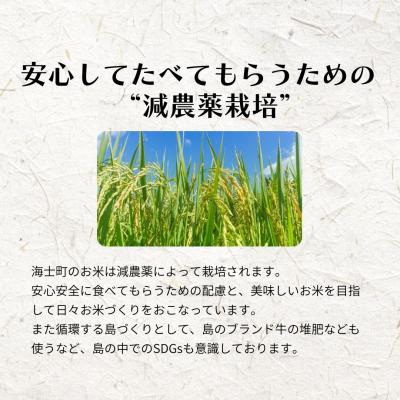 安心してたべてもらうための
“減農薬栽培”

海士町のお米は減農薬によって栽培されます。
安心安全に食べてもらうための配慮と、美味しいお米を目指して日々お米づくりをおこなっています。
また循環する島づくりとして、島のブランド牛の堆肥なども使うなど、島の中でのSDGsも意識しております。